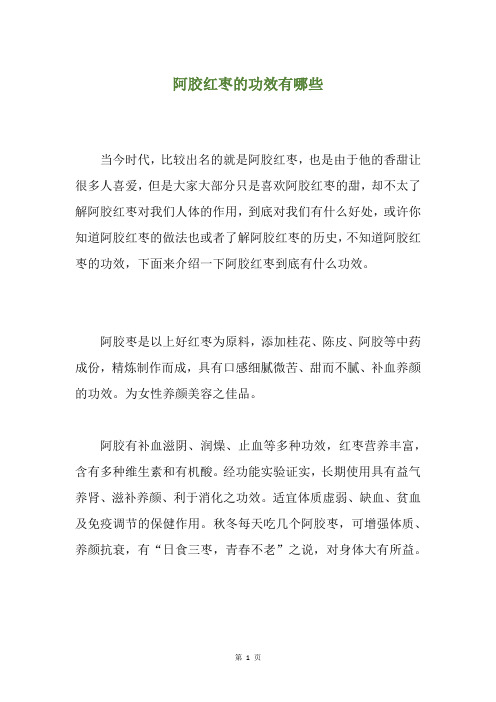 阿胶红枣的功效有哪些

当今时代，比较出名的就是阿胶红枣，也是由于他的香甜让很多人喜爱，但是大家大部分只是喜欢阿胶红枣的甜，却不太了解阿胶红枣对我们人体的作用，到底对我们有什么好处，或许你知道阿胶红枣的做法也或者了解阿胶红枣的历史，不知道阿胶红枣的功效，下面来介绍一下阿胶红枣到底有什么功效。

阿胶枣是以上好红枣为原料，添加桂花、陈皮、阿胶等中药成份，精炼制作而成，具有口感细腻微苦、甜而不腻、补血养颜的功效。为女性养颜美容之佳品。

阿胶有补血滋阴、润燥、止血等多种功效，红枣营养丰富，含有多种维生素和有机酸。经功能实验证实，长期使用具有益气养肾、滋补养颜、利于消化之功效。适宜体质虚弱、缺血、贫血及免疫调节的保健作用。秋冬每天吃几个阿胶枣，可增强体质、养颜抗衰，有“日食三枣，青春不老”之说，对身体大有所益。

第 1 页